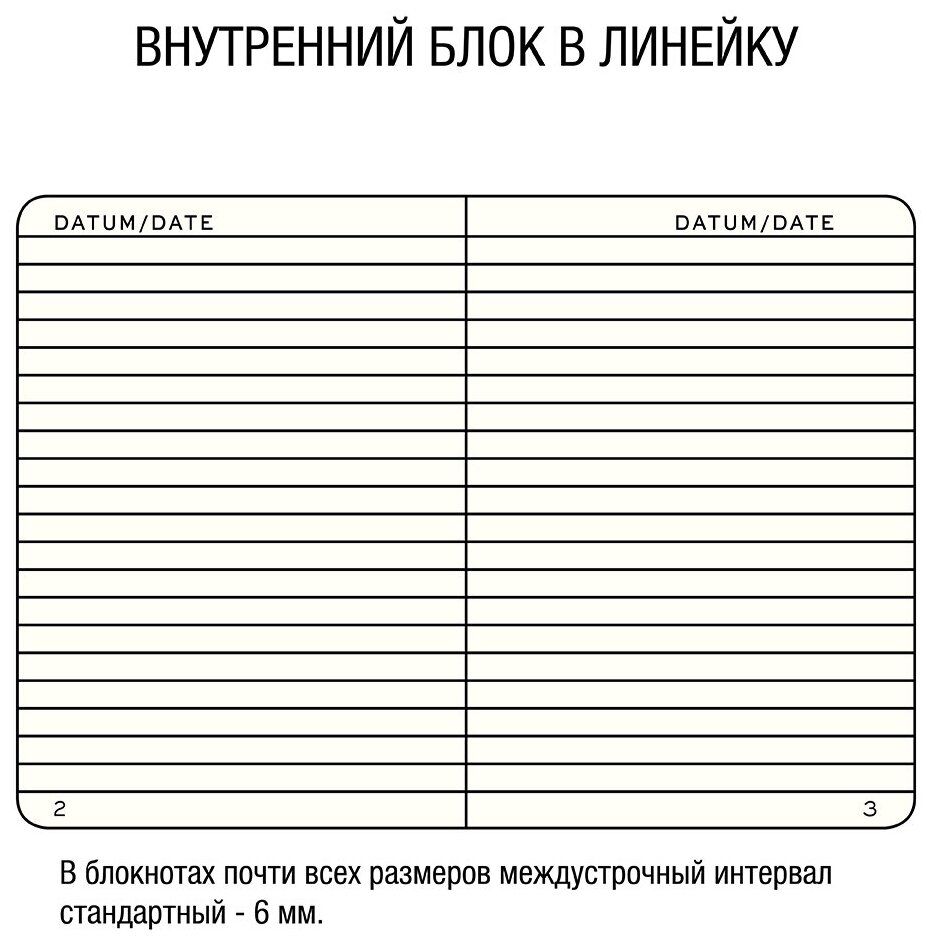 ВНУТРЕННИЙ БЛОК В ЛИНЕЙКУ

DATUM/DATE

DATUM/DATE

2

3

В блокнотах почти всех размеров междустрочный интервал стандартный - 6 мм.